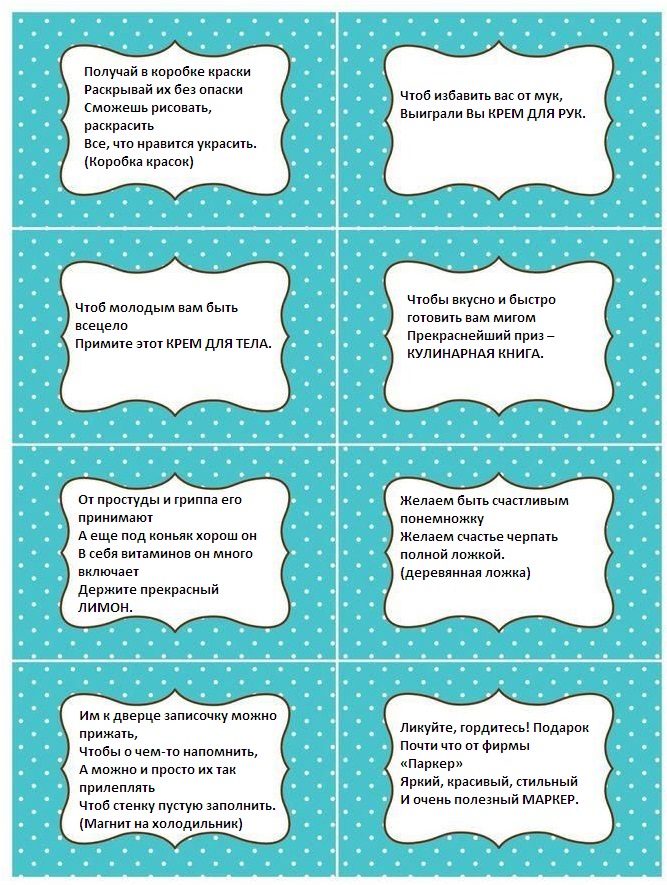 Получай в коробке краски
Раскрывай их без опаски
Сможешь рисовать, раскрасить
Все, что нравится украсить.
(Коробка красок)

Чтоб избавить вас от мук,
Выиграли Вы КРЕМ ДЛЯ РУК.

Чтоб молодым вам быть всецело
Примите этот КРЕМ ДЛЯ ТЕЛА.

Чтобы вкусно и быстро готовить вам мигом
Прекраснейший приз – КУЛИНАРНАЯ КНИГА.

От простуды и гриппа его принимают
А еще под коньяк хорош он
В себя витаминов он много включает
Держите прекрасный ЛИМОН.

Желаем быть счастливым понемножку
Желаем счастье черпать полной ложкой.
(деревянная ложка)

Им к дверце записочку можно прижать,
Чтобы о чем-то напомнить,
А можно и просто их так прилеплять
Чтоб стенку пустую заполнить.
(Магнит на холодильник)

Ликуйте, гордитесь! Подарок
Почти что от фирмы «Паркер»
Яркий, красивый, стильный
И очень полезный МАРКЕР.